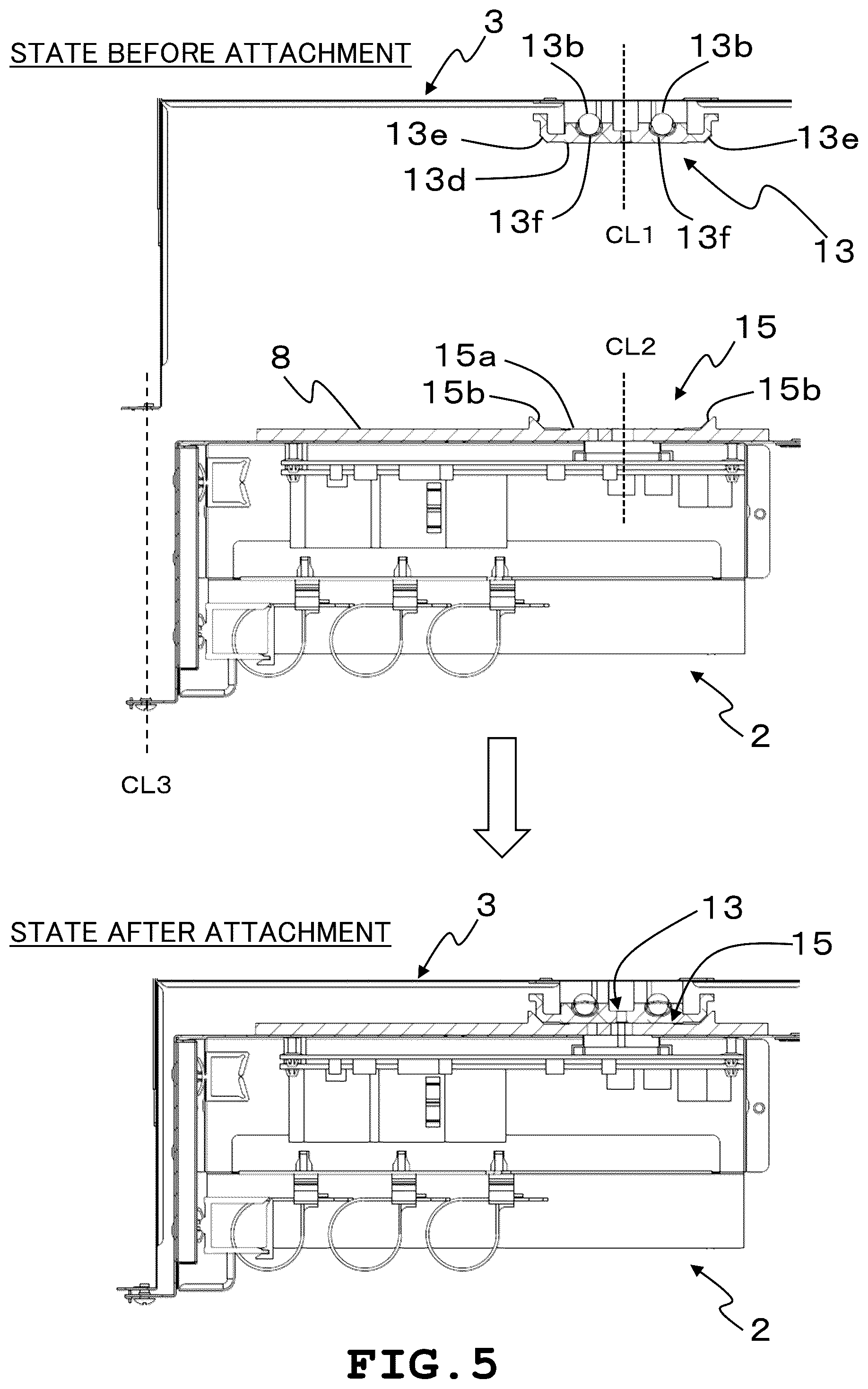 STATE BEFORE ATTACHMENT

3

13b

13b

13e

13e

13d

13f

CL1

13f

13

15

CL2

15a

8

15b

15b

2

CL3

STATE AFTER ATTACHMENT

3

13

15

2

FIG.5